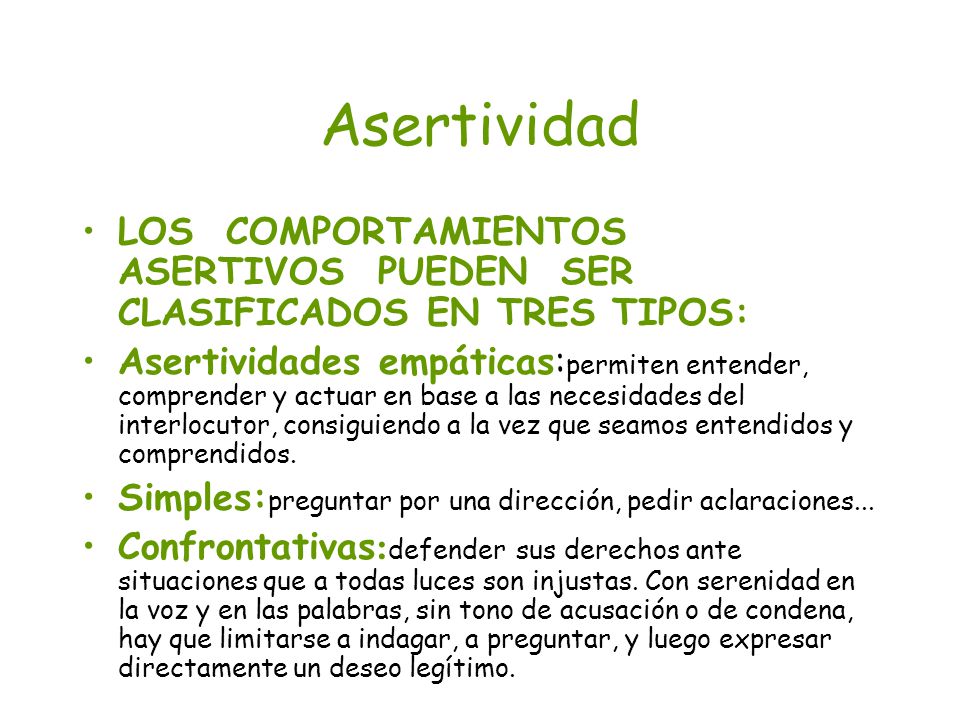 Asertividad

• LOS COMPORTAMIENTOS ASERTIVOS PUEDEN SER CLASIFICADOS EN TRES TIPOS:

• Asertividades empáticas:permiten entender, comprender y actuar en base a las necesidades del interlocutor, consiguiendo a la vez que seamos entendidos y comprendidos.

• Simples:preguntar por una dirección, pedir aclaraciones...

• Confrontativas:defender sus derechos ante situaciones que a todas luces son injustas. Con serenidad en la voz y en las palabras, sin tono de acusación o de condena, hay que limitarse a indagar, a preguntar, y luego expresar directamente un deseo legítimo.